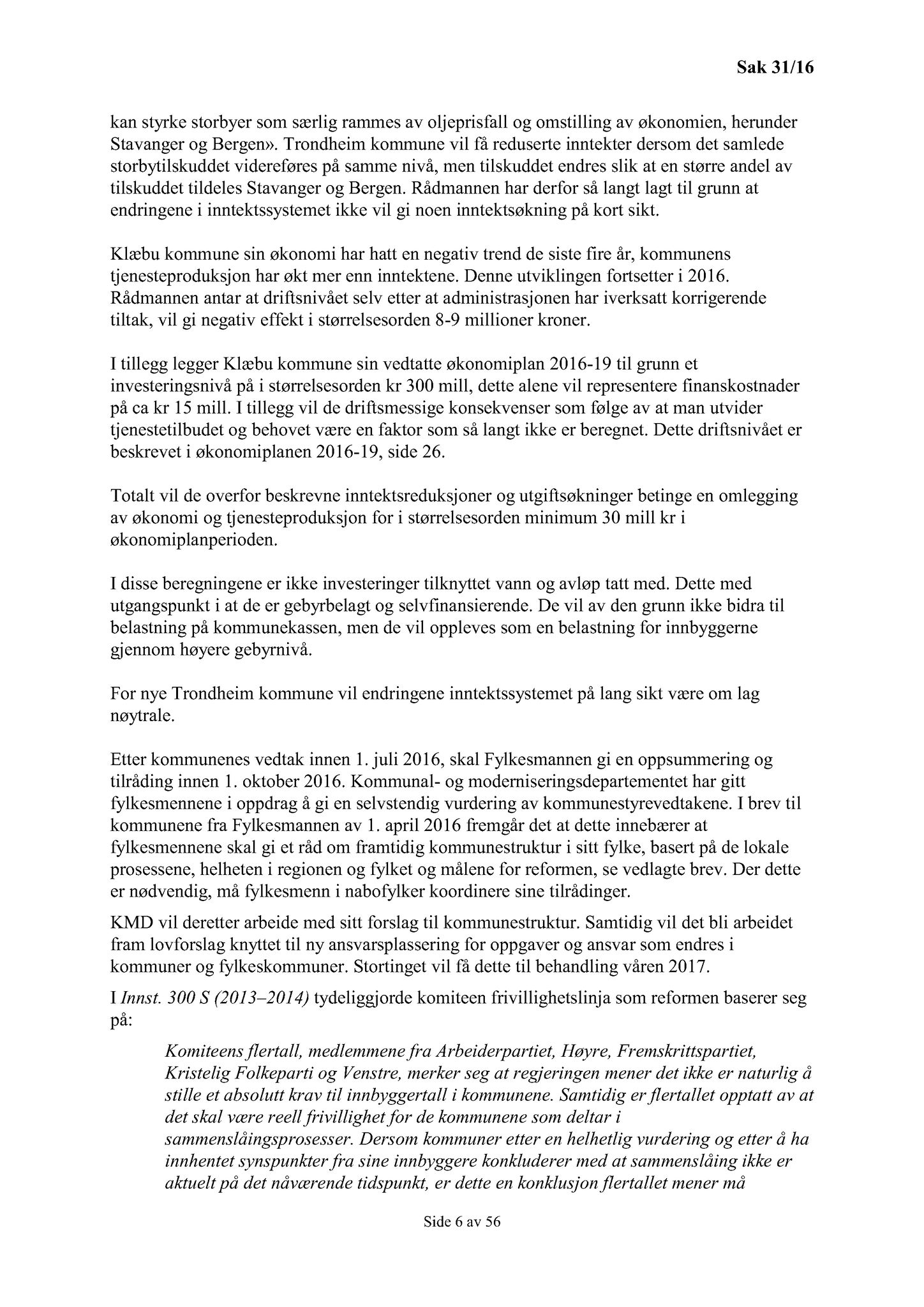 Sak 31/16

kan styrke storbyer som særlig rammes av oljeprisfall og omstilling av økonomien, herunder Stavanger og Bergen». Trondheim kommune vil få reduserte inntekter dersom det samlede storbytilskuddet videreføres på samme nivå, men tilskuddet endres slik at en større andel av tilskuddet tildeles Stavanger og Bergen. Rådmannen har derfor så langt lagt til grunn at endringene i inntektssystemet ikke vil gi noen inntektsøkning på kort sikt.

Klæbu kommune sin økonomi har hatt en negativ trend de siste fire år, kommunens tjenesteproduksjon har økt mer enn inntektene. Denne utviklingen fortsetter i 2016. Rådmannen antar at driftsnivået selv etter at administrasjonen har iverksatt korrigerende tiltak, vil gi negativ effekt i størrelsesorden 8-9 millioner kroner.

I tillegg legger Klæbu kommune sin vedtatte økonomiplan 2016-19 til grunn et investeringsnivå på i størrelsesorden kr 300 mill, dette alene vil representere finanskostnader på ca kr 15 mill. I tillegg vil de driftsmessige konsekvenser som følge av at man utvider tjenestetilbudet og behovet være en faktor som så langt ikke er beregnet. Dette driftsnivået er beskrevet i økonomiplanen 2016-19, side 26.

Totalt vil de overfor beskrevne inntektsreduksjoner og utgiftsøkninger betinge en omlegging av økonomi og tjenesteproduksjon for i størrelsesorden minimum 30 mill kr i økonomiplanperioden.

I disse beregningene er ikke investeringer tilknyttet vann og avløp tatt med. Dette med utgangspunkt i at de er gebyrbelagt og selvfinansierende. De vil av den grunn ikke bidra til belastning på kommunekassen, men de vil oppleves som en belastning for innbyggerne gjennom høyere gebyrnivå.

For nye Trondheim kommune vil endringene inntektssystemet på lang sikt være om lag nøytrale.

Etter kommunenes vedtak innen 1. juli 2016, skal Fylkesmannen gi en oppsummering og tilråding innen 1. oktober 2016. Kommunal- og moderniseringsdepartementet har gitt fylkesmennene i oppdrag å gi en selvstendig vurdering av kommunestyrevedtakene. I brev til kommunene fra Fylkesmannen av 1. april 2016 fremgår det at dette innebærer at fylkesmennene skal gi et råd om framtidig kommunestruktur i sitt fylke, basert på de lokale prosessene, helheten i regionen og fylket og målene for reformen, se vedlagte brev. Der dette er nødvendig, må fylkesmenn i nabofylker koordinere sine tilrådinger.

KMD vil deretter arbeide med sitt forslag til kommunestruktur. Samtidig vil det bli arbeidet fram lovforslag knyttet til ny ansvarsplassering for oppgaver og ansvar som endres i kommuner og fylkeskommuner. Stortinget vil få dette til behandling våren 2017.

I Innst. 300 S (2013–2014) tydeliggjorde komiteen frivillighetslinja som reformen baserer seg på:

Komiteens flertall, medlemmene fra Arbeiderpartiet, Høyre, Fremskrittspartiet, Kristelig Folkeparti og Venstre, merker seg at regjeringen mener det ikke er naturlig å stille et absolutt krav til innbyggertall i kommunene. Samtidig er flertallet opptatt av at det skal være reell frivillighet for de kommunene som deltar i sammenslåingsprosesser. Dersom kommuner etter en helhetlig vurdering og etter å ha innhentet synspunkter fra sine innbyggere konkluderer med at sammenslåing ikke er aktuelt på det nåværende tidspunkt, er dette en konklusjon flertallet mener må

Side 6 av 56